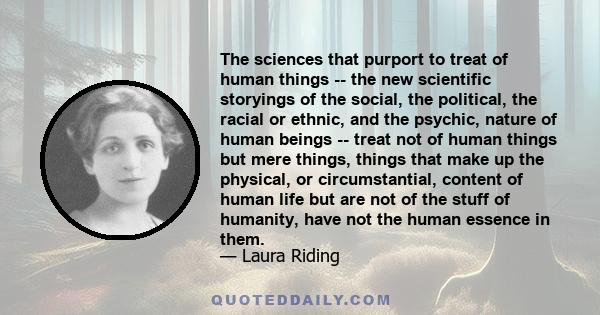 The sciences that purport to treat of human things -- the new scientific storyings of the social, the political, the racial or ethnic, and the psychic, nature of human beings -- treat not of human things but mere things, things that make up the physical, or circumstantial, content of human life but are not of the stuff of humanity, have not the human essence in them.
— Laura Riding

QUOTEDDAILY.COM